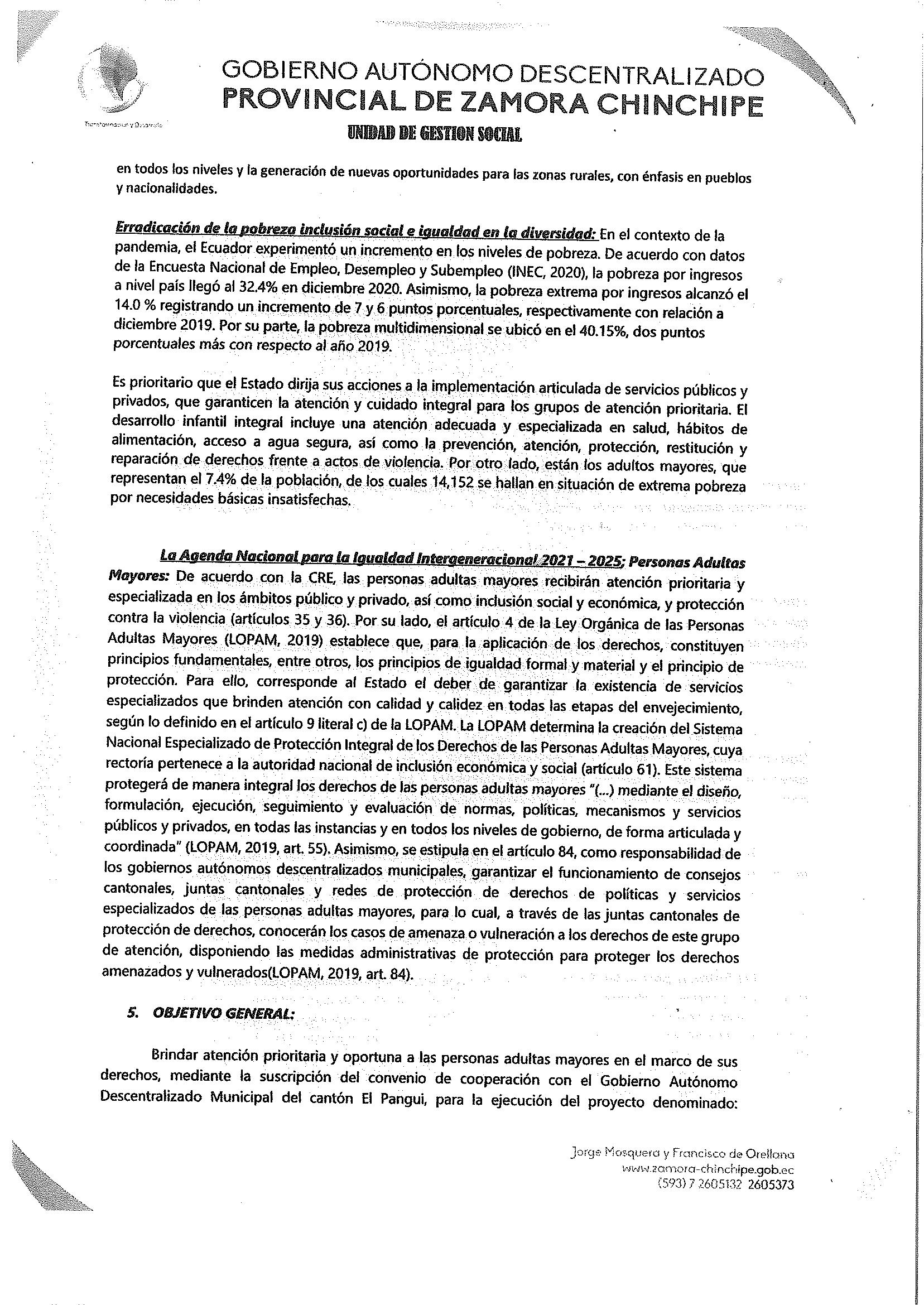 Transformación y Desarrollo

GOBIERNO AUTÓNOMO DESCENTRALIZADO
PROVINCIAL DE ZAMORA CHINCHIPE
UNIDAD DE GESTION SOCIAL

en todos los niveles y la generación de nuevas oportunidades para las zonas rurales, con énfasis en pueblos y nacionalidades.

Erradicación de la pobreza inclusión social e igualdad en la diversidad: En el contexto de la pandemia, el Ecuador experimentó un incremento en los niveles de pobreza. De acuerdo con datos de la Encuesta Nacional de Empleo, Desempleo y Subempleo (INEC, 2020), la pobreza por ingresos a nivel país llegó al 32.4% en diciembre 2020. Asimismo, la pobreza extrema por ingresos alcanzó el 14.0 % registrando un incremento de 7 y 6 puntos porcentuales, respectivamente con relación a diciembre 2019. Por su parte, la pobreza multidimensional se ubicó en el 40.15%, dos puntos porcentuales más con respecto al año 2019.

Es prioritario que el Estado dirija sus acciones a la implementación articulada de servicios públicos y privados, que garanticen la atención y cuidado integral para los grupos de atención prioritaria. El desarrollo infantil integral incluye una atención adecuada y especializada en salud, hábitos de alimentación, acceso a agua segura, así como la prevención, atención, protección, restitución y reparación de derechos frente a actos de violencia. Por otro lado, están los adultos mayores, que representan el 7.4% de la población, de los cuales 14,152 se hallan en situación de extrema pobreza por necesidades básicas insatisfechas.

La Agenda Nacional para la Igualdad Intergeneracional 2021 – 2025; Personas Adultas Mayores: De acuerdo con la CRE, las personas adultas mayores recibirán atención prioritaria y especializada en los ámbitos público y privado, así como inclusión social y económica, y protección contra la violencia (artículos 35 y 36). Por su lado, el artículo 4 de la Ley Orgánica de las Personas Adultas Mayores (LOPAM, 2019) establece que, para la aplicación de los derechos, constituyen principios fundamentales, entre otros, los principios de igualdad formal y material y el principio de protección. Para ello, corresponde al Estado el deber de garantizar la existencia de servicios especializados que brinden atención con calidad y calidez en todas las etapas del envejecimiento, según lo definido en el artículo 9 literal c) de la LOPAM. La LOPAM determina la creación del Sistema Nacional Especializado de Protección Integral de los Derechos de las Personas Adultas Mayores, cuya rectoría pertenece a la autoridad nacional de inclusión económica y social (artículo 61). Este sistema protegerá de manera integral los derechos de las personas adultas mayores "(...) mediante el diseño, formulación, ejecución, seguimiento y evaluación de normas, políticas, mecanismos y servicios públicos y privados, en todas las instancias y en todos los niveles de gobierno, de forma articulada y coordinada" (LOPAM, 2019, art. 55). Asimismo, se estipula en el artículo 84, como responsabilidad de los gobiernos autónomos descentralizados municipales, garantizar el funcionamiento de consejos cantonales, juntas cantonales y redes de protección de derechos de políticas y servicios especializados de las personas adultas mayores, para lo cual, a través de las juntas cantonales de protección de derechos, conocerán los casos de amenaza o vulneración a los derechos de este grupo de atención, disponiendo las medidas administrativas de protección para proteger los derechos amenazados y vulnerados(LOPAM, 2019, art. 84).

5. OBJETIVO GENERAL:

Brindar atención prioritaria y oportuna a las personas adultas mayores en el marco de sus derechos, mediante la suscripción del convenio de cooperación con el Gobierno Autónomo Descentralizado Municipal del cantón El Pangui, para la ejecución del proyecto denominado:

Jorge Mosquera y Francisco de Orellana
www.zamora-chinchipe.gob.ec
(593) 7 2605132 2605373